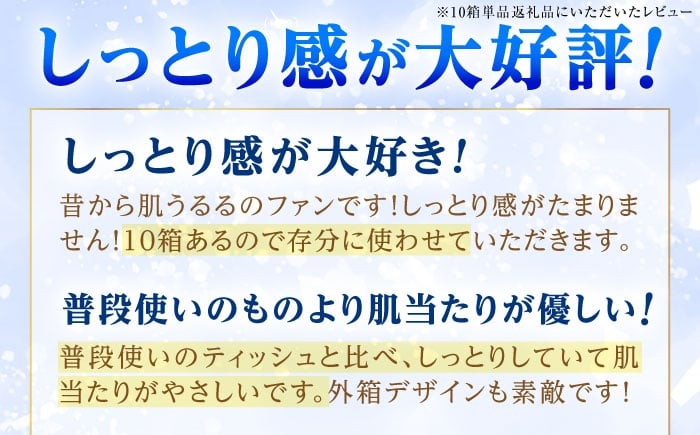 ※10箱単品返礼品にいただいたレビュー

しっとり感が大好評!

しっとり感が大好き!

昔から肌うるるのファンです!しっとり感がたまりません!10箱あるので存分に使わせていただきます。

普段使いのものより肌当たりが優しい!

普段使いのティッシュと比べ、しっとりしていて肌当たりがやさしいです。外箱デザインも素敵です!